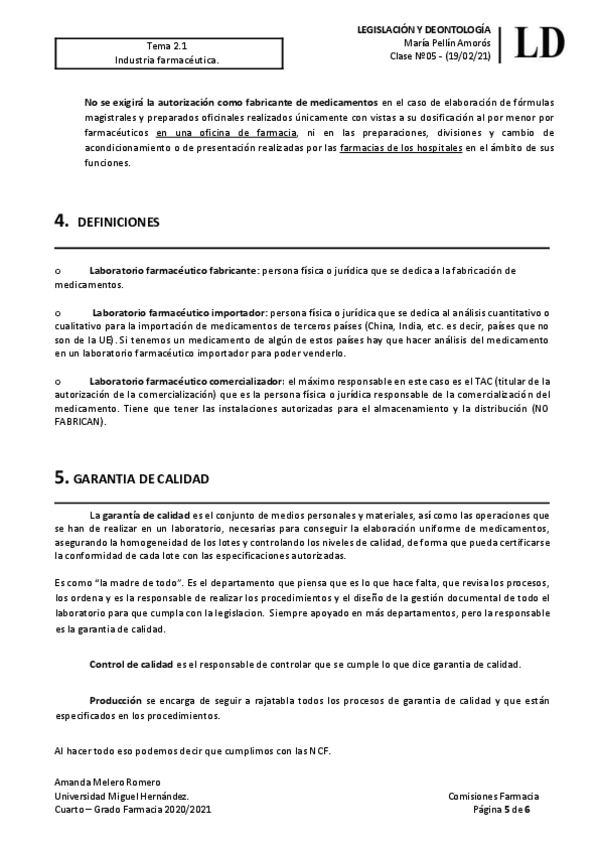 Tema 2.1
Industria farmacéutica.

LEGISLACIÓN Y DEONTOLOGÍA
María Pellín Amorós
Clase Nº05 - (19/02/21)

LD

No se exigirá la autorización como fabricante de medicamentos en el caso de elaboración de fórmulas magistrales y preparados oficinales realizados únicamente con vistas a su dosificación al por menor por farmacéuticos en una oficina de farmacia, ni en las preparaciones, divisiones y cambio de acondicionamiento o de presentación realizadas por las farmacias de los hospitales en el ámbito de sus funciones.

4. DEFINICIONES

o Laboratorio farmacéutico fabricante: persona física o jurídica que se dedica a la fabricación de medicamentos.

o Laboratorio farmacéutico importador: persona física o jurídica que se dedica al análisis cuantitativo o cualitativo para la importación de medicamentos de terceros países (China, India, etc. es decir, países que no son de la UE). Si tenemos un medicamento de algún de estos países hay que hacer análisis del medicamento en un laboratorio farmacéutico importador para poder venderlo.

o Laboratorio farmacéutico comercializador: el máximo responsable en este caso es el TAC (titular de la autorización de la comercialización) que es la persona física o jurídica responsable de la comercialización del medicamento. Tiene que tener las instalaciones autorizadas para el almacenamiento y la distribución (NO FABRICAN).

5. GARANTIA DE CALIDAD

La garantía de calidad es el conjunto de medios personales y materiales, así como las operaciones que se han de realizar en un laboratorio, necesarias para conseguir la elaboración uniforme de medicamentos, asegurando la homogeneidad de los lotes y controlando los niveles de calidad, de forma que pueda certificarse la conformidad de cada lote con las especificaciones autorizadas.

Es como "la madre de todo". Es el departamento que piensa que es lo que hace falta, que revisa los procesos, los ordena y es la responsable de realizar los procedimientos y el diseño de la gestión documental de todo el laboratorio para que cumpla con la legislacion. Siempre apoyado en más departamentos, pero la responsable es la garantia de calidad.

Control de calidad es el responsable de controlar que se cumple lo que dice garantia de calidad.

Producción se encarga de seguir a rajatabla todos los procesos de garantia de calidad y que están especificados en los procedimientos.

Al hacer todo eso podemos decir que cumplimos con las NCF.

Amanda Melero Romero
Universidad Miguel Hernández.
Cuarto – Grado Farmacia 2020/2021

Comisiones Farmacia
Página 5 de 6